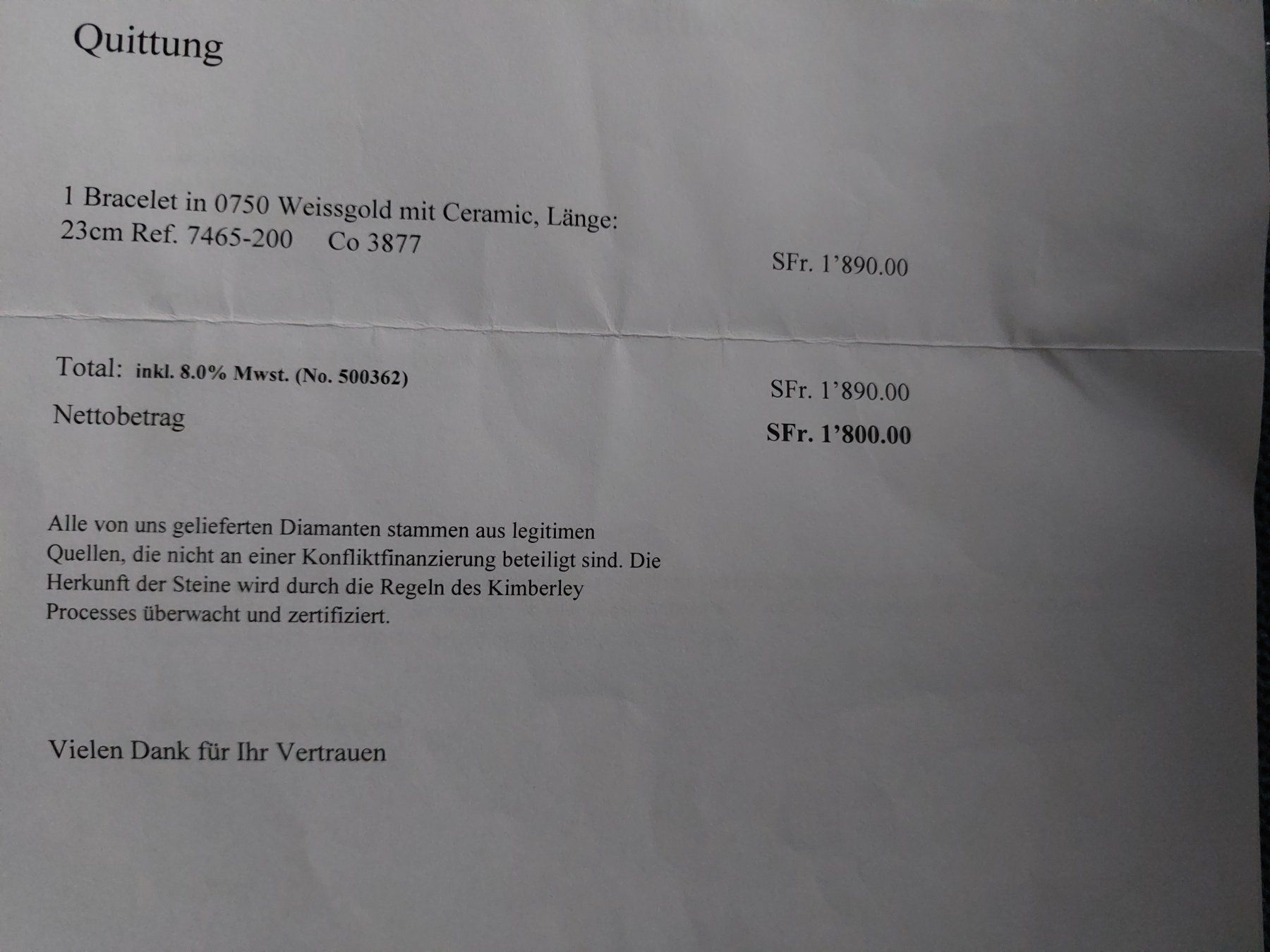 Quittung

1 Bracelet in 0750 Weissgold mit Ceramic, Länge: 23cm Ref. 7465-200 Co 3877

SFr. 1'890.00

Total: inkl. 8.0% Mwst. (No. 500362)

SFr. 1'890.00

Nettobetrag

SFr. 1'800.00

Alle von uns gelieferten Diamanten stammen aus legitimen Quellen, die nicht an einer Konfliktfinanzierung beteiligt sind. Die Herkunft der Steine wird durch die Regeln des Kimberley Processes überwacht und zertifiziert.

Vielen Dank für Ihr Vertrauen